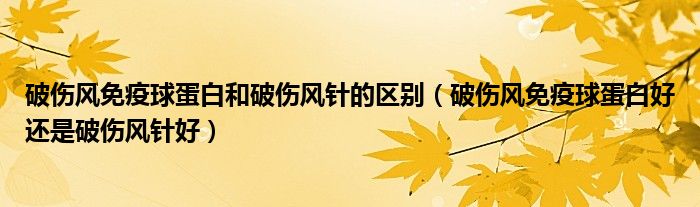 破伤风免疫球蛋白和破伤风针的区别（破伤风免疫球蛋白好还是破伤风针好）